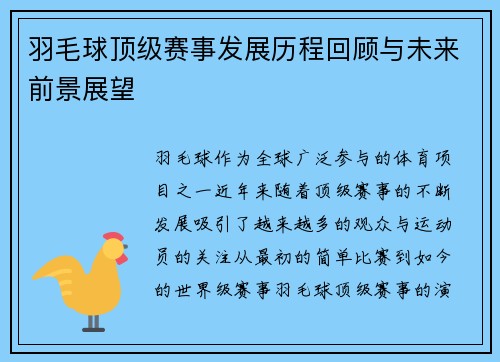 羽毛球顶级赛事发展历程回顾与未来前景展望

羽毛球作为全球广泛参与的体育项目之一近年来随着顶级赛事的不断发展吸引了越来越多的观众与运动员的关注从最初的简单比赛到如今的世界级赛事羽毛球顶级赛事的演